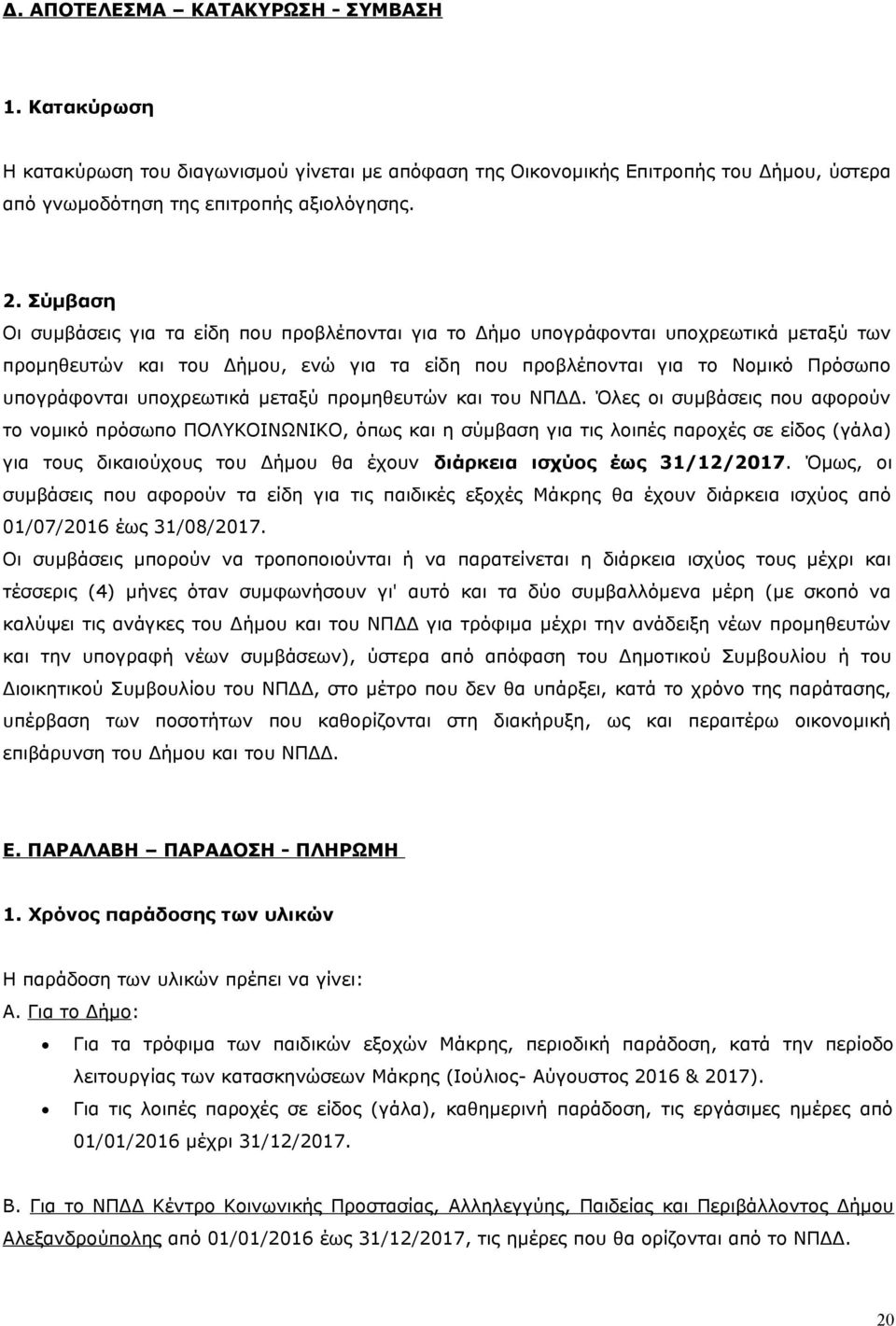 Δ. ΑΠΟΤΕΛΕΣΜΑ – ΚΑΤΑΚΥΡΩΣΗ - ΣΥΜΒΑΣΗ

1. Κατακύρωση

Η κατακύρωση του διαγωνισμού γίνεται με απόφαση της Οικονομικής Επιτροπής του Δήμου, ύστερα από γνωμοδότηση της επιτροπής αξιολόγησης.

2. Σύμβαση

Οι συμβάσεις για τα είδη που προβλέπονται για το Δήμο υπογράφονται υποχρεωτικά μεταξύ των προμηθευτών και του Δήμου, ενώ για τα είδη που προβλέπονται για το Νομικό Πρόσωπο υπογράφονται υποχρεωτικά μεταξύ προμηθευτών και του ΝΠΔΔ. Όλες οι συμβάσεις που αφορούν το νομικό πρόσωπο ΠΟΛΥΚΟΙΝΩΝΙΚΟ, όπως και η σύμβαση για τις λοιπές παροχές σε είδος (γάλα) για τους δικαιούχους του Δήμου θα έχουν διάρκεια ισχύος έως 31/12/2017. Όμως, οι συμβάσεις που αφορούν τα είδη για τις παιδικές εξοχές Μάκρης θα έχουν διάρκεια ισχύος από 01/07/2016 έως 31/08/2017.

Οι συμβάσεις μπορούν να τροποποιούνται ή να παρατείνεται η διάρκεια ισχύος τους μέχρι και τέσσερις (4) μήνες όταν συμφωνήσουν γι' αυτό και τα δύο συμβαλλόμενα μέρη (με σκοπό να καλύψει τις ανάγκες του Δήμου και του ΝΠΔΔ για τρόφιμα μέχρι την ανάδειξη νέων προμηθευτών και την υπογραφή νέων συμβάσεων), ύστερα από απόφαση του Δημοτικού Συμβουλίου ή του Διοικητικού Συμβουλίου του ΝΠΔΔ, στο μέτρο που δεν θα υπάρξει, κατά το χρόνο της παράτασης, υπέρβαση των ποσοτήτων που καθορίζονται στη διακήρυξη, ως και περαιτέρω οικονομική επιβάρυνση του Δήμου και του ΝΠΔΔ.

Ε. ΠΑΡΑΛΑΒΗ – ΠΑΡΑΔΟΣΗ - ΠΛΗΡΩΜΗ

1. Χρόνος παράδοσης των υλικών

Η παράδοση των υλικών πρέπει να γίνει:

Α. Για το Δήμο:

• Για τα τρόφιμα των παιδικών εξοχών Μάκρης, περιοδική παράδοση, κατά την περίοδο λειτουργίας των κατασκηνώσεων Μάκρης (Ιούλιος- Αύγουστος 2016 & 2017).
• Για τις λοιπές παροχές σε είδος (γάλα), καθημερινή παράδοση, τις εργάσιμες ημέρες από 01/01/2016 μέχρι 31/12/2017.

Β. Για το ΝΠΔΔ Κέντρο Κοινωνικής Προστασίας, Αλληλεγγύης, Παιδείας και Περιβάλλοντος Δήμου Αλεξανδρούπολης από 01/01/2016 έως 31/12/2017, τις ημέρες που θα ορίζονται από το ΝΠΔΔ.

20